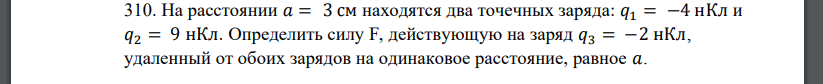 310. На расстоянии $a = 3$ см находятся два точечных заряда: $q_1 = -4$ нКл и $q_2 = 9$ нКл. Определить силу F, действующую на заряд $q_3 = -2$ нКл, удаленный от обоих зарядов на одинаковое расстояние, равное $a$.